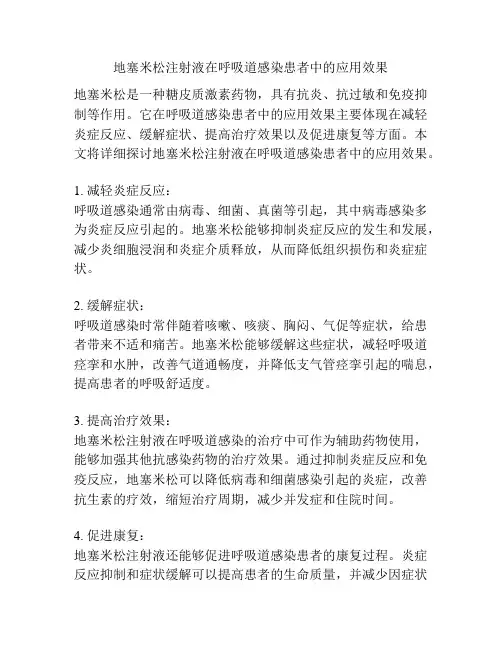 地塞米松注射液在呼吸道感染患者中的应用效果

地塞米松是一种糖皮质激素药物，具有抗炎、抗过敏和免疫抑制等作用。它在呼吸道感染患者中的应用效果主要体现在减轻炎症反应、缓解症状、提高治疗效果以及促进康复等方面。本文将详细探讨地塞米松注射液在呼吸道感染患者中的应用效果。

1. 减轻炎症反应：
呼吸道感染通常由病毒、细菌、真菌等引起，其中病毒感染多为炎症反应引起的。地塞米松能够抑制炎症反应的发生和发展，减少炎细胞浸润和炎症介质释放，从而降低组织损伤和炎症症状。

2. 缓解症状：
呼吸道感染时常伴随着咳嗽、咳痰、胸闷、气促等症状，给患者带来不适和痛苦。地塞米松能够缓解这些症状，减轻呼吸道痉挛和水肿，改善气道通畅度，并降低支气管痉挛引起的喘息，提高患者的呼吸舒适度。

3. 提高治疗效果：
地塞米松注射液在呼吸道感染的治疗中可作为辅助药物使用，能够加强其他抗感染药物的治疗效果。通过抑制炎症反应和免疫反应，地塞米松可以降低病毒和细菌感染引起的炎症，改善抗生素的疗效，缩短治疗周期，减少并发症和住院时间。

4. 促进康复：
地塞米松注射液还能够促进呼吸道感染患者的康复过程。炎症反应抑制和症状缓解可以提高患者的生命质量，并减少因症状